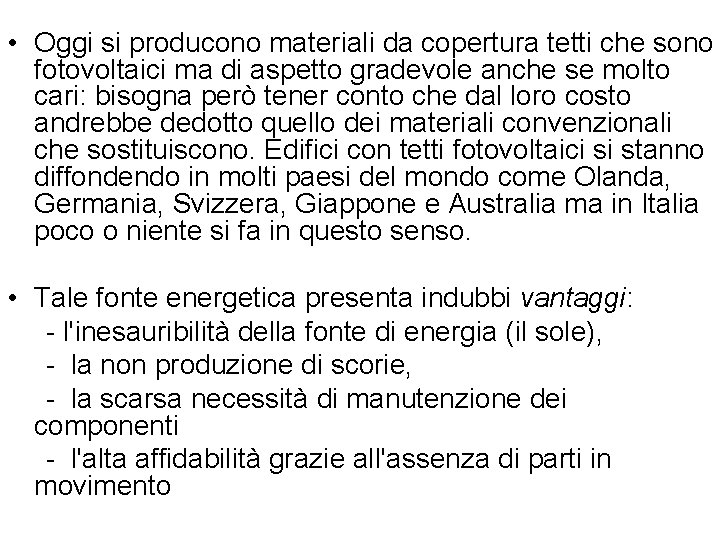 • Oggi si producono materiali da copertura tetti che sono fotovoltaici ma di aspetto gradevole anche se molto cari: bisogna però tener conto che dal loro costo andrebbe dedotto quello dei materiali convenzionali che sostituiscono. Edifici con tetti fotovoltaici si stanno diffondendo in molti paesi del mondo come Olanda, Germania, Svizzera, Giappone e Australia ma in Italia poco o niente si fa in questo senso.

• Tale fonte energetica presenta indubbi vantaggi:
- l'inesauribilità della fonte di energia (il sole),
- la non produzione di scorie,
- la scarsa necessità di manutenzione dei componenti
- l'alta affidabilità grazie all'assenza di parti in movimento